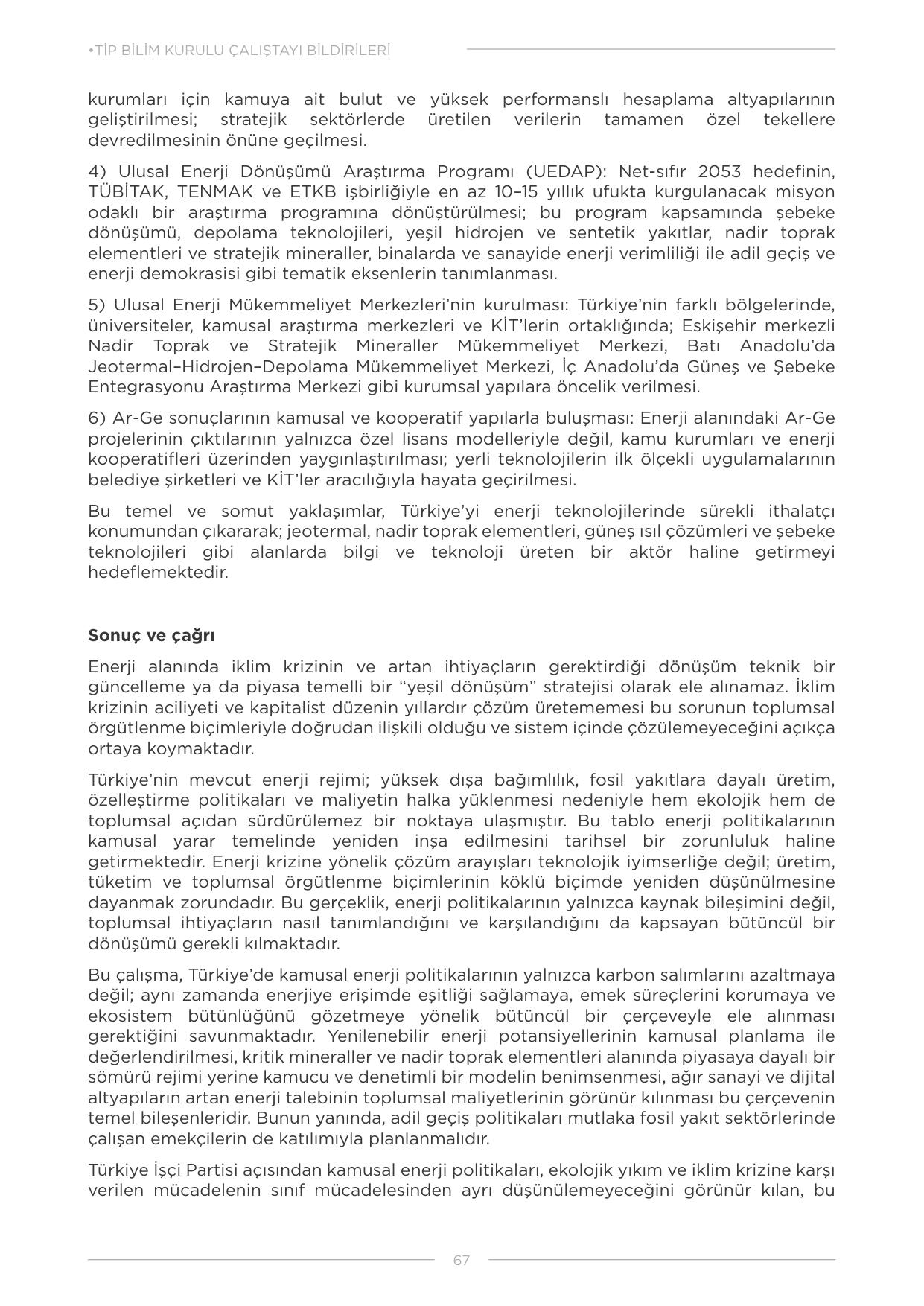 •TİP BİLİM KURULU ÇALIŞTAYI BİLDİRİLERİ

kurumları için kamuya ait bulut ve yüksek performanslı hesaplama altyapılarının geliştirilmesi; stratejik sektörlerde üretilen verilerin tamamen özel tekellere devredilmesinin önüne geçilmesi.

4) Ulusal Enerji Dönüşümü Araştırma Programı (UEDAP): Net-sıfır 2053 hedefinin, TÜBİTAK, TENMAK ve ETKB işbirliğiyle en az 10–15 yıllık ufukta kurgulanacak misyon odaklı bir araştırma programına dönüştürülmesi; bu program kapsamında şebeke dönüşümü, depolama teknolojileri, yeşil hidrojen ve sentetik yakıtlar, nadir toprak elementleri ve stratejik mineraller, binalarda ve sanayide enerji verimliliği ile adil geçiş ve enerji demokrasisi gibi tematik eksenlerin tanımlanması.

5) Ulusal Enerji Mükemmeliyet Merkezleri'nin kurulması: Türkiye'nin farklı bölgelerinde, üniversiteler, kamusal araştırma merkezleri ve KİT'lerin ortaklığında; Eskişehir merkezli Nadir Toprak ve Stratejik Mineraller Mükemmeliyet Merkezi, Batı Anadolu'da Jeotermal–Hidrojen–Depolama Mükemmeliyet Merkezi, İç Anadolu'da Güneş ve Şebeke Entegrasyonu Araştırma Merkezi gibi kurumsal yapılara öncelik verilmesi.

6) Ar-Ge sonuçlarının kamusal ve kooperatif yapılarla buluşması: Enerji alanındaki Ar-Ge projelerinin çıktılarının yalnızca özel lisans modelleriyle değil, kamu kurumları ve enerji kooperatifleri üzerinden yaygınlaştırılması; yerli teknolojilerin ilk ölçekli uygulamalarının belediye şirketleri ve KİT'ler aracılığıyla hayata geçirilmesi.

Bu temel ve somut yaklaşımlar, Türkiye'yi enerji teknolojilerinde sürekli ithalatçı konumundan çıkararak; jeotermal, nadir toprak elementleri, güneş ısıl çözümleri ve şebeke teknolojileri gibi alanlarda bilgi ve teknoloji üreten bir aktör haline getirmeyi hedeflemektedir.

Sonuç ve çağrı

Enerji alanında iklim krizinin ve artan ihtiyaçların gerektirdiği dönüşüm teknik bir güncelleme ya da piyasa temelli bir "yeşil dönüşüm" stratejisi olarak ele alınamaz. İklim krizinin aciliyeti ve kapitalist düzenin yıllardır çözüm üretememesi bu sorunun toplumsal örgütlenme biçimleriyle doğrudan ilişkili olduğu ve sistem içinde çözülemeyeceğini açıkça ortaya koymaktadır.

Türkiye'nin mevcut enerji rejimi; yüksek dışa bağımlılık, fosil yakıtlara dayalı üretim, özelleştirme politikaları ve maliyetin halka yüklenmesi nedeniyle hem ekolojik hem de toplumsal açıdan sürdürülemez bir noktaya ulaşmıştır. Bu tablo enerji politikalarının kamusal yarar temelinde yeniden inşa edilmesini tarihsel bir zorunluluk haline getirmektedir. Enerji krizine yönelik çözüm arayışları teknolojik iyimserliğe değil; üretim, tüketim ve toplumsal örgütlenme biçimlerinin köklü biçimde yeniden düşünülmesine dayanmak zorundadır. Bu gerçeklik, enerji politikalarının yalnızca kaynak bileşimini değil, toplumsal ihtiyaçların nasıl tanımlandığını ve karşılandığını da kapsayan bütüncül bir dönüşümü gerekli kılmaktadır.

Bu çalışma, Türkiye'de kamusal enerji politikalarının yalnızca karbon salımlarını azaltmaya değil; aynı zamanda enerjiye erişimde eşitliği sağlamaya, emek süreçlerini korumaya ve ekosistem bütünlüğünü gözetmeye yönelik bütüncül bir çerçeveyle ele alınması gerektiğini savunmaktadır. Yenilenebilir enerji potansiyellerinin kamusal planlama ile değerlendirilmesi, kritik mineraller ve nadir toprak elementleri alanında piyasaya dayalı bir sömürü rejimi yerine kamucu ve denetimli bir modelin benimsenmesi, ağır sanayi ve dijital altyapıların artan enerji talebinin toplumsal maliyetlerinin görünür kılınması bu çerçevenin temel bileşenleridir. Bunun yanında, adil geçiş politikaları mutlaka fosil yakıt sektörlerinde çalışan emekçilerin de katılımıyla planlanmalıdır.

Türkiye İşçi Partisi açısından kamusal enerji politikaları, ekolojik yıkım ve iklim krizine karşı verilen mücadelenin sınıf mücadelesinden ayrı düşünülemeyeceğini görünür kılan, bu

67